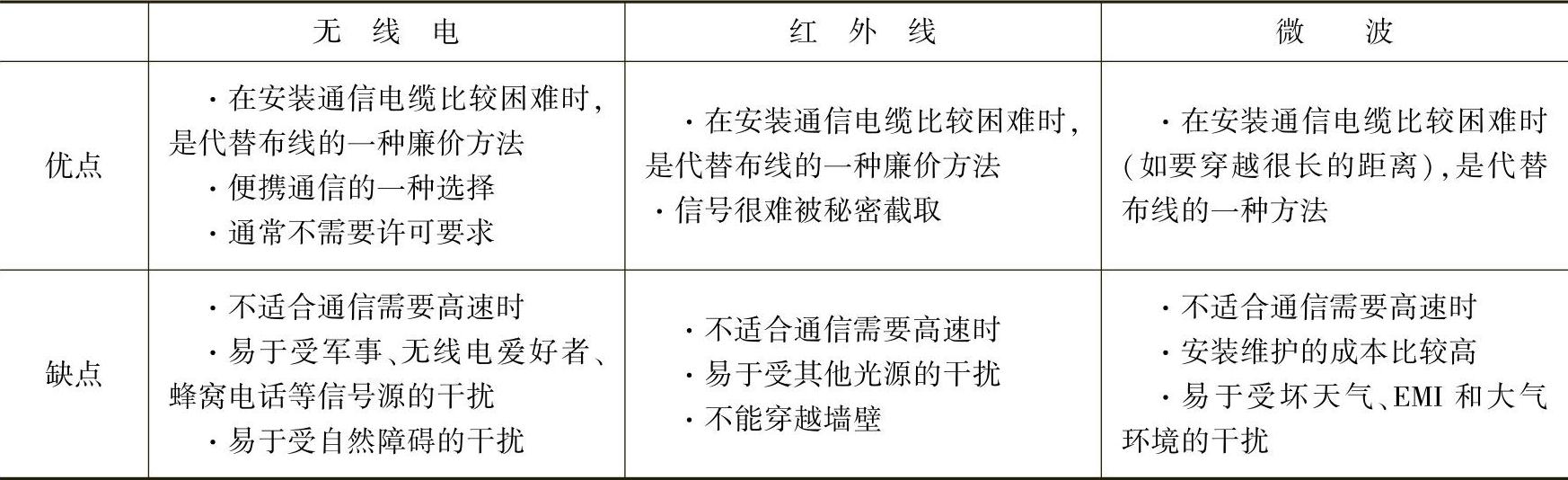 |  | 无线电 | 红外线 | 微波 |
|---|---|---|---|
| 优点 | ·在安装通信电缆比较困难时，是代替布线的一种廉价方法 ·便携通信的一种选择 ·通常不需要许可要求 | ·在安装通信电缆比较困难时，是代替布线的一种廉价方法 ·信号很难被秘密截取 | ·在安装通信电缆比较困难时（如要穿越很长的距离），是代替布线的一种方法 |
| 缺点 | ·不适合通信需要高速时 ·易于受军事、无线电爱好者、蜂窝电话等信号源的干扰 ·易于受自然障碍的干扰 | ·不适合通信需要高速时 ·易于受其他光源的干扰 ·不能穿越墙壁 | ·不适合通信需要高速时 ·安装维护的成本比较高 ·易于受坏天气、EMI和大气环境的干扰 |